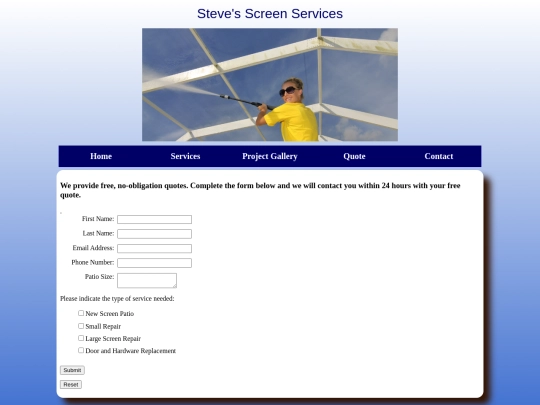 Steve's Screen Services

Home

Services

Project Gallery

Quote

Contact

We provide free, no-obligation quotes. Complete the form below and we will contact you within 24 hours with your free quote.

First Name:

Last Name:

Email Address:

Phone Number:

Patio Size:

Please indicate the type of service needed:

New Screen Patio

Small Repair

Large Screen Repair

Door and Hardware Replacement

Submit

Reset